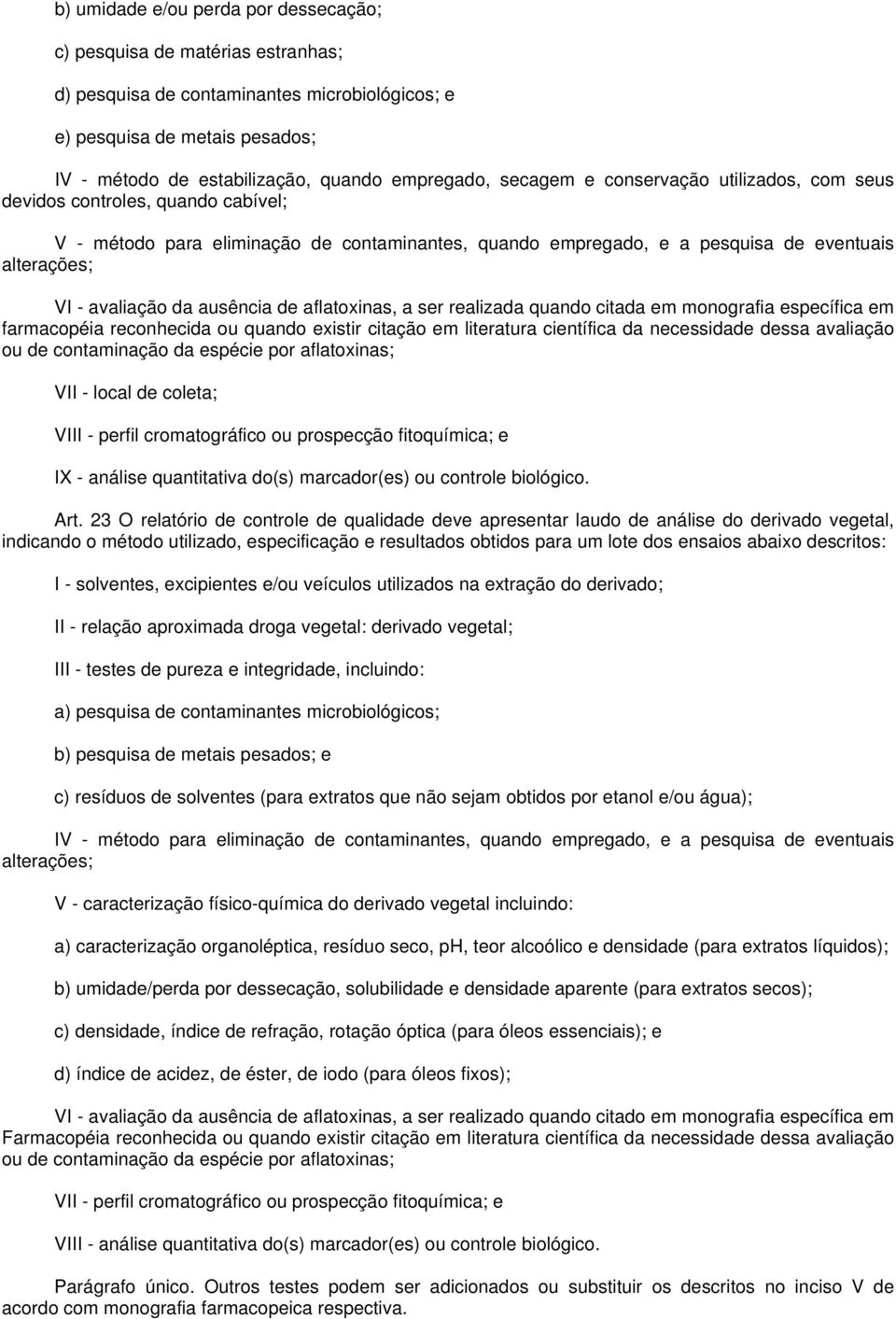 b) umidade e/ou perda por dessecação;

c) pesquisa de matérias estranhas;

d) pesquisa de contaminantes microbiológicos; e

e) pesquisa de metais pesados;

IV - método de estabilização, quando empregado, secagem e conservação utilizados, com seus devidos controles, quando cabível;

V - método para eliminação de contaminantes, quando empregado, e a pesquisa de eventuais alterações;

VI - avaliação da ausência de aflatoxinas, a ser realizada quando citada em monografia específica em farmacopéia reconhecida ou quando existir citação em literatura científica da necessidade dessa avaliação ou de contaminação da espécie por aflatoxinas;

VII - local de coleta;

VIII - perfil cromatográfico ou prospecção fitoquímica; e

IX - análise quantitativa do(s) marcador(es) ou controle biológico.

Art. 23 O relatório de controle de qualidade deve apresentar laudo de análise do derivado vegetal, indicando o método utilizado, especificação e resultados obtidos para um lote dos ensaios abaixo descritos:

I - solventes, excipientes e/ou veículos utilizados na extração do derivado;

II - relação aproximada droga vegetal: derivado vegetal;

III - testes de pureza e integridade, incluindo:

a) pesquisa de contaminantes microbiológicos;

b) pesquisa de metais pesados; e

c) resíduos de solventes (para extratos que não sejam obtidos por etanol e/ou água);

IV - método para eliminação de contaminantes, quando empregado, e a pesquisa de eventuais alterações;

V - caracterização físico-química do derivado vegetal incluindo:

a) caracterização organoléptica, resíduo seco, pH, teor alcoólico e densidade (para extratos líquidos);

b) umidade/perda por dessecação, solubilidade e densidade aparente (para extratos secos);

c) densidade, índice de refração, rotação óptica (para óleos essenciais); e

d) índice de acidez, de éster, de iodo (para óleos fixos);

VI - avaliação da ausência de aflatoxinas, a ser realizado quando citado em monografia específica em Farmacopéia reconhecida ou quando existir citação em literatura científica da necessidade dessa avaliação ou de contaminação da espécie por aflatoxinas;

VII - perfil cromatográfico ou prospecção fitoquímica; e

VIII - análise quantitativa do(s) marcador(es) ou controle biológico.

Parágrafo único. Outros testes podem ser adicionados ou substituir os descritos no inciso V de acordo com monografia farmacopeica respectiva.